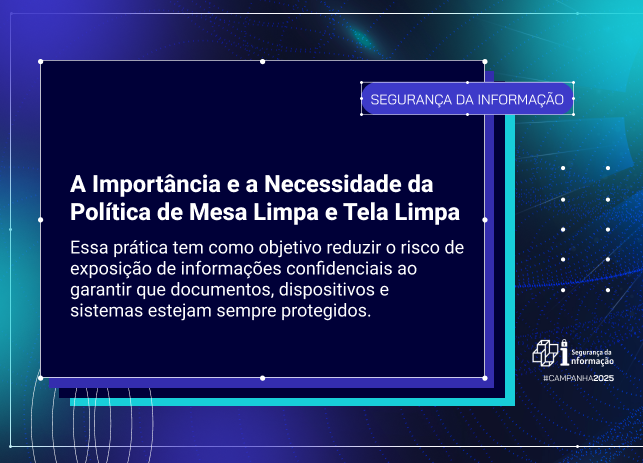 SEGURANÇA DA INFORMAÇÃO

A Importância e a Necessidade da Política de Mesa Limpa e Tela Limpa

Essa prática tem como objetivo reduzir o risco de exposição de informações confidenciais ao garantir que documentos, dispositivos e sistemas estejam sempre protegidos.

Segurança da informação

#CAMPANHA2025